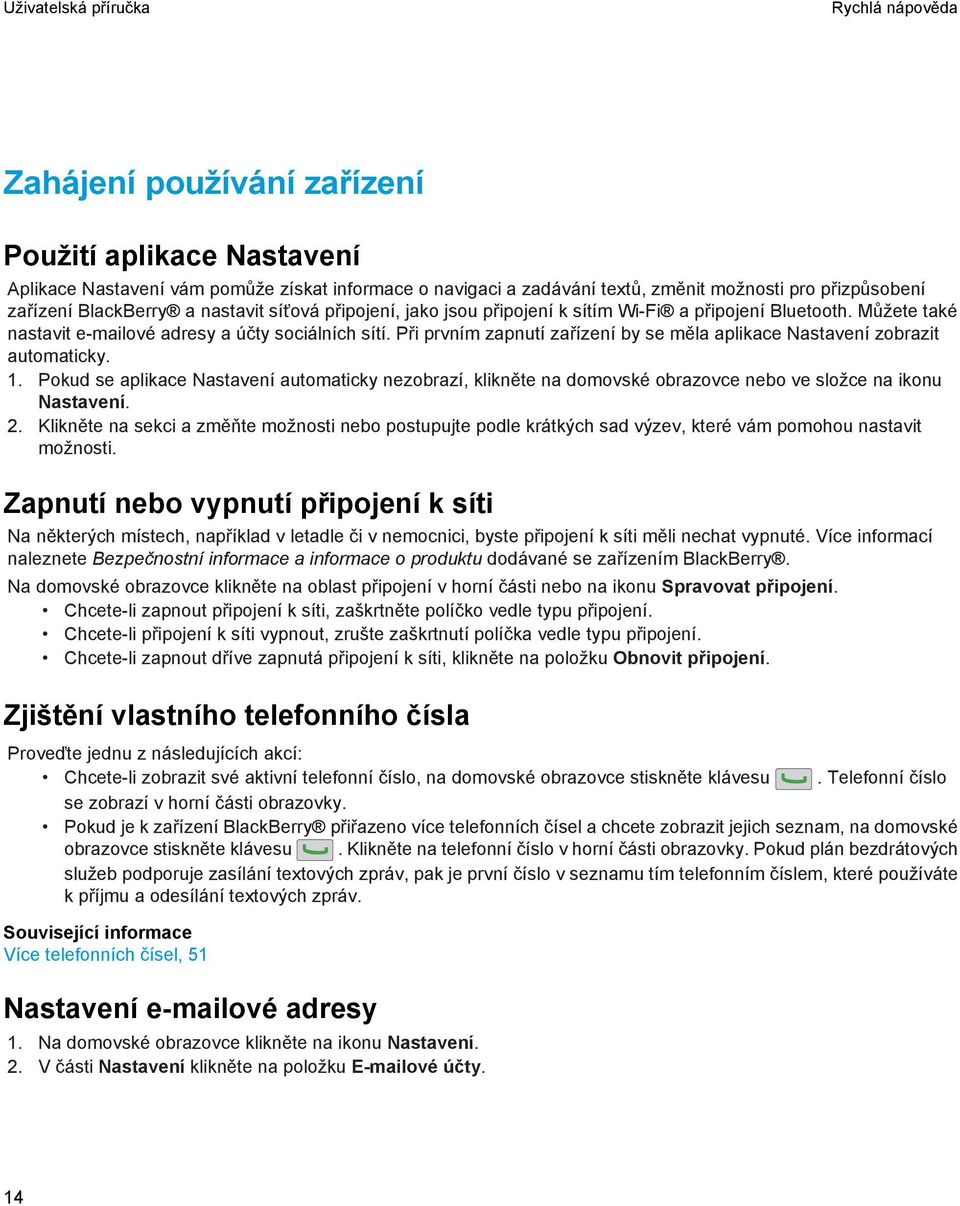 Uživatelská příručka

Rychlá nápověda

Zahájení používání zařízení

Použití aplikace Nastavení

Aplikace Nastavení vám pomůže získat informace o navigaci a zadávání textů, změnit možnosti pro přizpůsobení zařízení BlackBerry® a nastavit síťová připojení, jako jsou připojení k sítím Wi-Fi® a připojení Bluetooth. Můžete také nastavit e-mailové adresy a účty sociálních sítí. Při prvním zapnutí zařízení by se měla aplikace Nastavení zobrazit automaticky.

1. Pokud se aplikace Nastavení automaticky nezobrazí, klikněte na domovské obrazovce nebo ve složce na ikonu Nastavení.
2. Klikněte na sekci a změňte možnosti nebo postupujte podle krátkých sad výzev, které vám pomohou nastavit možnosti.

Zapnutí nebo vypnutí připojení k síti

Na některých místech, například v letadle či v nemocnici, byste připojení k síti měli nechat vypnuté. Více informací naleznete Bezpečnostní informace a informace o produktu dodávané se zařízením BlackBerry®.

Na domovské obrazovce klikněte na oblast připojení v horní části nebo na ikonu Spravovat připojení.

• Chcete-li zapnout připojení k síti, zaškrtněte políčko vedle typu připojení.
• Chcete-li připojení k síti vypnout, zrušte zaškrtnutí políčka vedle typu připojení.
• Chcete-li zapnout dříve zapnutá připojení k síti, klikněte na položku Obnovit připojení.

Zjištění vlastního telefonního čísla

Proveďte jednu z následujících akcí:

• Chcete-li zobrazit své aktivní telefonní číslo, na domovské obrazovce stiskněte klávesu . Telefonní číslo se zobrazí v horní části obrazovky.
• Pokud je k zařízení BlackBerry® přiřazeno více telefonních čísel a chcete zobrazit jejich seznam, na domovské obrazovce stiskněte klávesu . Klikněte na telefonní číslo v horní části obrazovky. Pokud plán bezdrátových služeb podporuje zasílání textových zpráv, pak je první číslo v seznamu tím telefonním číslem, které používáte k příjmu a odesílání textových zpráv.

Související informace
Více telefonních čísel, 51

Nastavení e-mailové adresy

1. Na domovské obrazovce klikněte na ikonu Nastavení.
2. V části Nastavení klikněte na položku E-mailové účty.

14